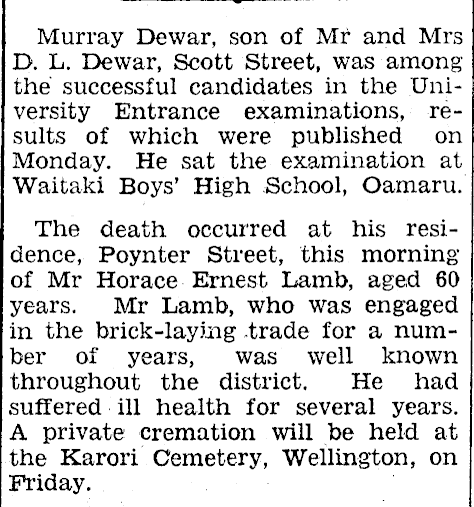 Murray Dewar, son of Mr and Mrs D. L. Dewar, Scott Street, was among the successful candidates in the University Entrance examinations, results of which were published on Monday. He sat the examination at Waitaki Boys' High School, Oamaru.

The death occurred at his residence, Poynter Street, this morning of Mr Horace Ernest Lamb, aged 60 years. Mr Lamb, who was engaged in the brick-laying trade for a number of years, was well known throughout the district. He had suffered ill health for several years. A private cremation will be held at the Karori Cemetery, Wellington, on Friday.